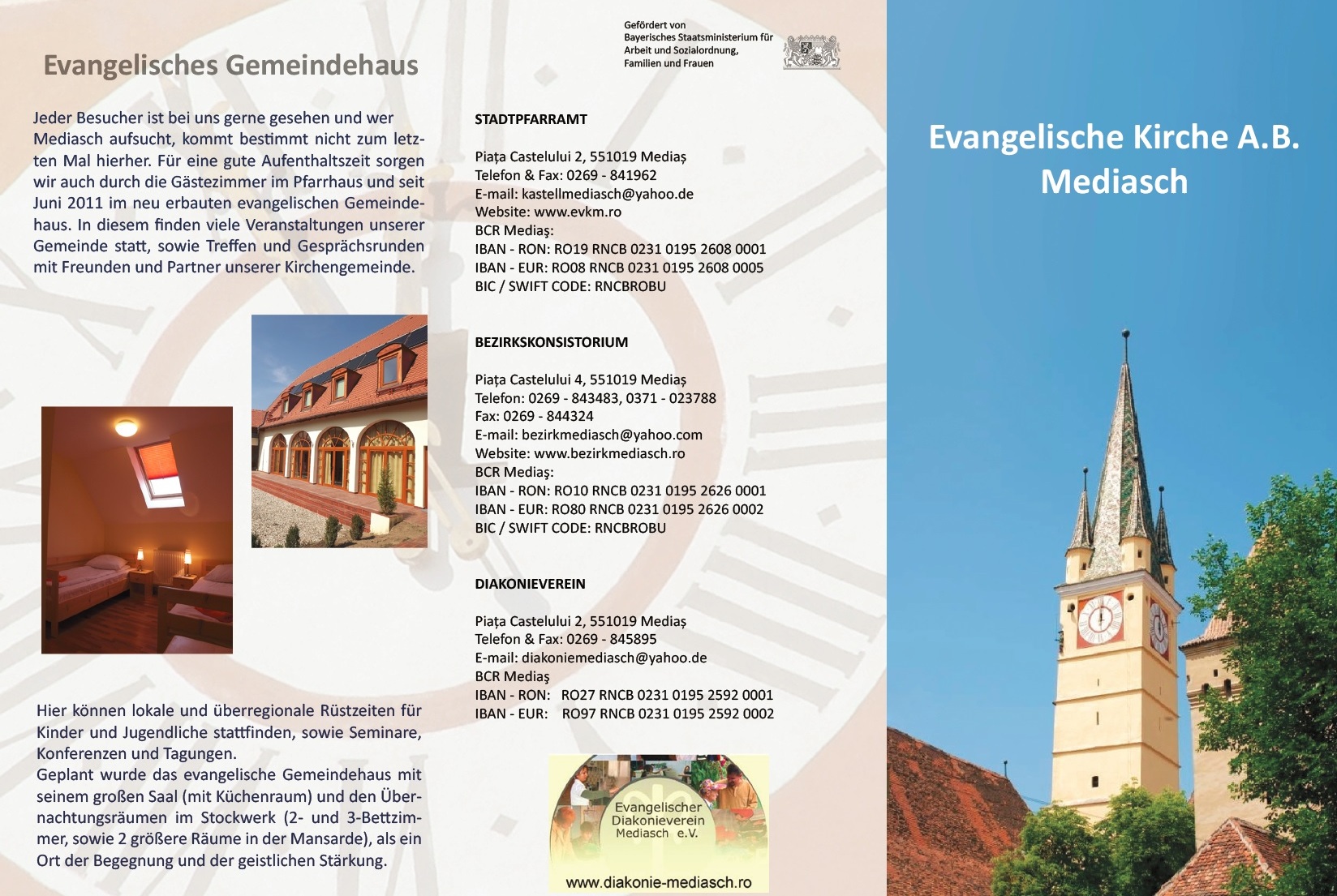 Evangelisches Gemeindehaus

Jeder Besucher ist bei uns gerne gesehen und wer Mediasch aufsucht, kommt bestimmt nicht zum letzten Mal hierher. Für eine gute Aufenthaltszeit sorgen wir auch durch die Gästezimmer im Pfarrhaus und seit Juni 2011 im neu erbauten evangelischen Gemeindehaus. In diesem finden viele Veranstaltungen unserer Gemeinde statt, sowie Treffen und Gesprächsrunden mit Freunden und Partner unserer Kirchengemeinde.

Hier können lokale und überregionale Rüstzeiten für Kinder und Jugendliche stattfinden, sowie Seminare, Konferenzen und Tagungen.
Geplant wurde das evangelische Gemeindehaus mit seinem großen Saal (mit Küchenraum) und den Übernachtungsräumen im Stockwerk (2- und 3-Bettzimmer, sowie 2 größere Räume in der Mansarde), als ein Ort der Begegnung und der geistlichen Stärkung.

Gefördert von Bayerisches Staatsministerium für Arbeit und Sozialordnung, Familien und Frauen

STADTPFARRAMT

Piața Castelului 2, 551019 Mediaș
Telefon & Fax: 0269 - 841962
E-mail: kastellmediasch@yahoo.de
Website: www.evkm.ro
BCR Mediaș:
IBAN - RON: RO19 RNCB 0231 0195 2608 0001
IBAN - EUR: RO08 RNCB 0231 0195 2608 0005
BIC / SWIFT CODE: RNCBROBU

BEZIRKSKONSISTORIUM

Piața Castelului 4, 551019 Mediaș
Telefon: 0269 - 843483, 0371 - 023788
Fax: 0269 - 844324
E-mail: bezirkmediasch@yahoo.com
Website: www.bezirkmediasch.ro
BCR Mediaș:
IBAN - RON: RO10 RNCB 0231 0195 2626 0001
IBAN - EUR: RO80 RNCB 0231 0195 2626 0002
BIC / SWIFT CODE: RNCBROBU

DIAKONIEVEREIN

Piața Castelului 2, 551019 Mediaș
Telefon & Fax: 0269 - 845895
E-mail: diakoniemediasch@yahoo.de
BCR Mediaș
IBAN - RON: RO27 RNCB 0231 0195 2592 0001
IBAN - EUR: RO97 RNCB 0231 0195 2592 0002

Evangelischer Diakonieverein Mediasch e.V.
www.diakonie-mediasch.ro

Evangelische Kirche A.B. Mediasch